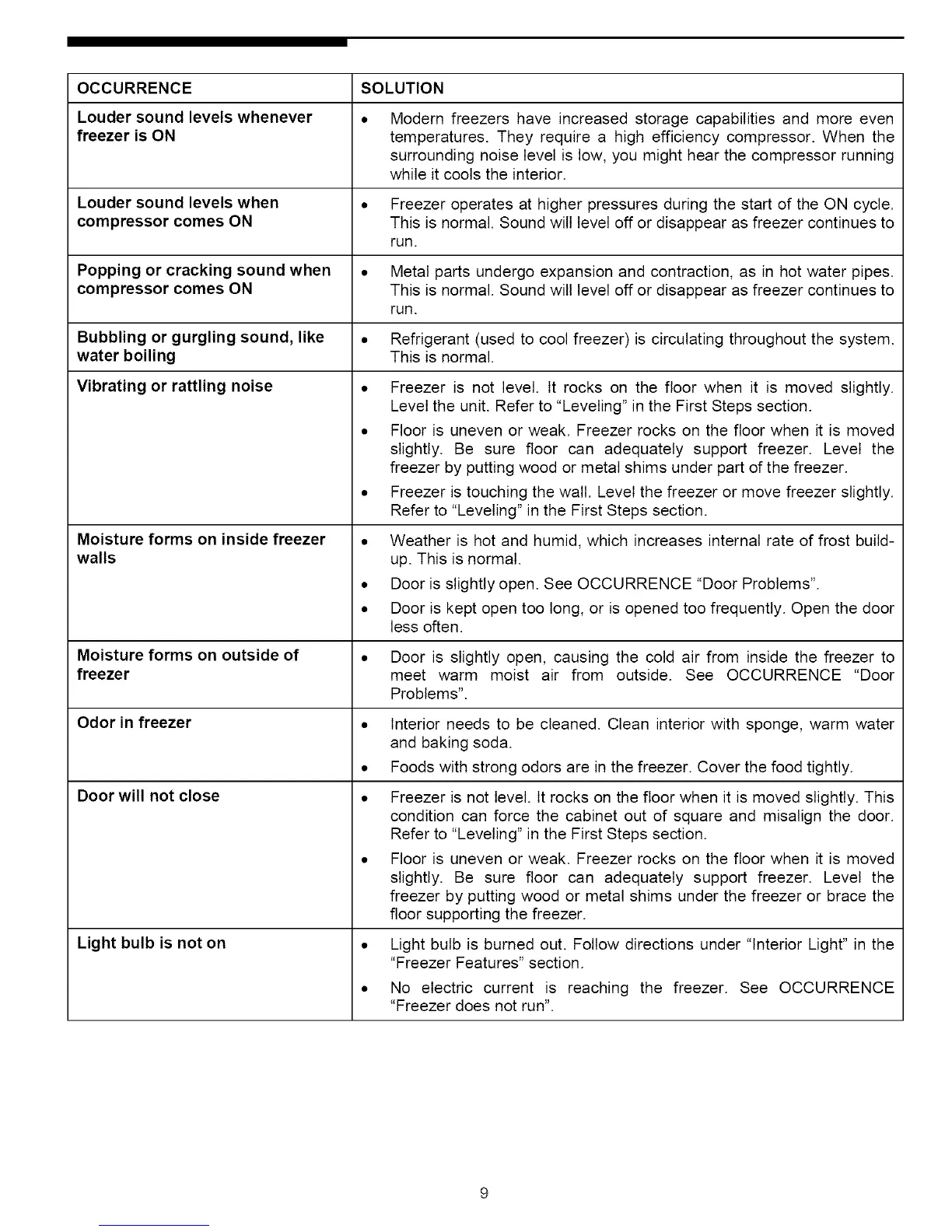 | OCCURRENCE | SOLUTION |
|---|---|
| Louder sound levels whenever freezer is ON | • Modern freezers have increased storage capabilities and more even temperatures. They require a high efficiency compressor. When the surrounding noise level is low, you might hear the compressor running while it cools the interior. |
| Louder sound levels when compressor comes ON | • Freezer operates at higher pressures during the start of the ON cycle. This is normal. Sound will level off or disappear as freezer continues to run. |
| Popping or cracking sound when compressor comes ON | • Metal parts undergo expansion and contraction, as in hot water pipes. This is normal. Sound will level off or disappear as freezer continues to run. |
| Bubbling or gurgling sound, like water boiling | • Refrigerant (used to cool freezer) is circulating throughout the system. This is normal. |
| Vibrating or rattling noise | • Freezer is not level. It rocks on the floor when it is moved slightly. Level the unit. Refer to "Leveling" in the First Steps section. • Floor is uneven or weak. Freezer rocks on the floor when it is moved slightly. Be sure floor can adequately support freezer. Level the freezer by putting wood or metal shims under part of the freezer. • Freezer is touching the wall. Level the freezer or move freezer slightly. Refer to "Leveling" in the First Steps section. |
| Moisture forms on inside freezer walls | • Weather is hot and humid, which increases internal rate of frost build-up. This is normal. • Door is slightly open. See OCCURRENCE "Door Problems". • Door is kept open too long, or is opened too frequently. Open the door less often. |
| Moisture forms on outside of freezer | • Door is slightly open, causing the cold air from inside the freezer to meet warm moist air from outside. See OCCURRENCE "Door Problems". |
| Odor in freezer | • Interior needs to be cleaned. Clean interior with sponge, warm water and baking soda. • Foods with strong odors are in the freezer. Cover the food tightly. |
| Door will not close | • Freezer is not level. It rocks on the floor when it is moved slightly. This condition can force the cabinet out of square and misalign the door. Refer to "Leveling" in the First Steps section. • Floor is uneven or weak. Freezer rocks on the floor when it is moved slightly. Be sure floor can adequately support freezer. Level the freezer by putting wood or metal shims under the freezer or brace the floor supporting the freezer. |
| Light bulb is not on | • Light bulb is burned out. Follow directions under "Interior Light" in the "Freezer Features" section. • No electric current is reaching the freezer. See OCCURRENCE "Freezer does not run". |

9